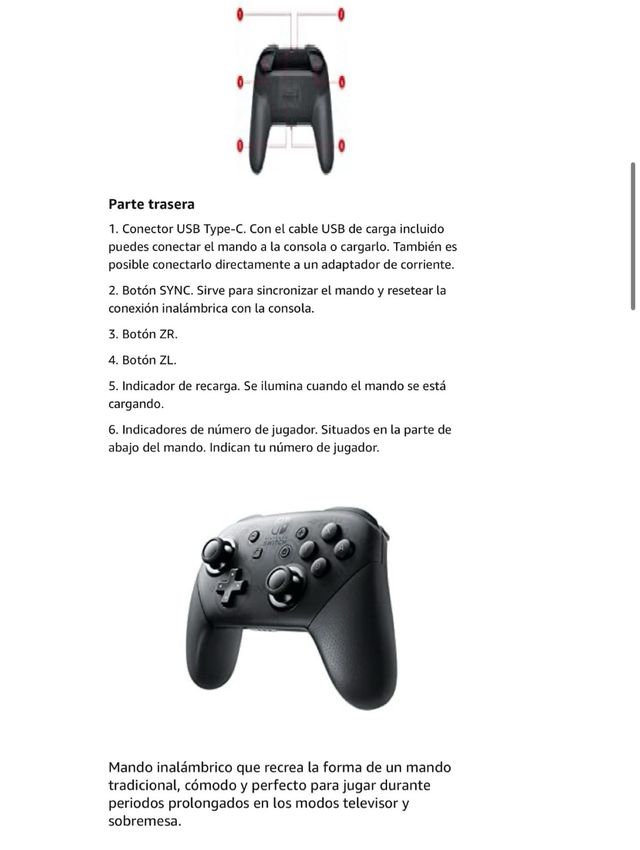 Parte trasera

1. Conector USB Type-C. Con el cable USB de carga incluido puedes conectar el mando a la consola o cargarlo. También es posible conectarlo directamente a un adaptador de corriente.

2. Botón SYNC. Sirve para sincronizar el mando y resetear la conexión inalámbrica con la consola.

3. Botón ZR.

4. Botón ZL.

5. Indicador de recarga. Se ilumina cuando el mando se está cargando.

6. Indicadores de número de jugador. Situados en la parte de abajo del mando. Indican tu número de jugador.

Mando inalámbrico que recrea la forma de un mando tradicional, cómodo y perfecto para jugar durante periodos prolongados en los modos televisor y sobremesa.